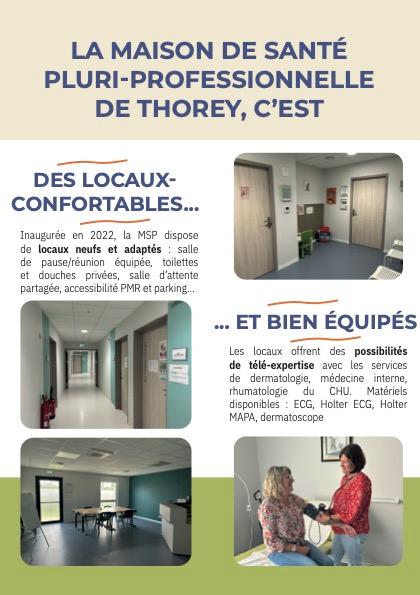 LA MAISON DE SANTÉ PLURI-PROFESSIONNELLE DE THOREY, C'EST

DES LOCAUX-CONFORTABLES...

Inaugurée en 2022, la MSP dispose de locaux neufs et adaptés : salle de pause/réunion équipée, toilettes et douches privées, salle d'attente partagée, accessibilité PMR et parking...

... ET BIEN ÉQUIPÉS

Les locaux offrent des possibilités de télé-expertise avec les services de dermatologie, médecine interne, rhumatologie du CHU. Matériels disponibles : ECG, Holter ECG, Holter MAPA, dermatoscope